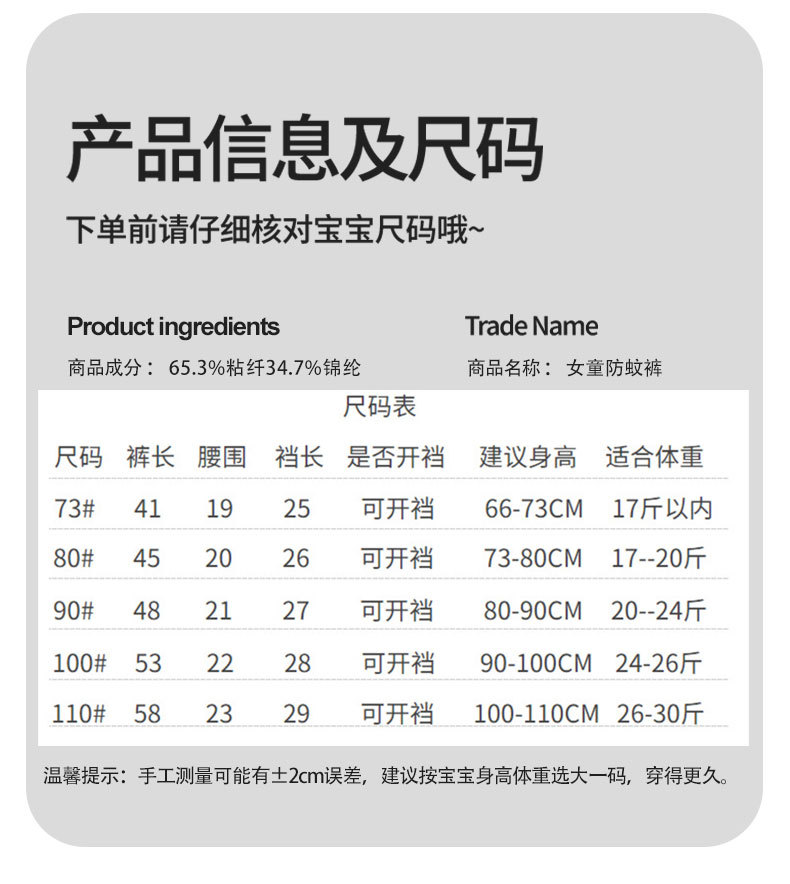 产品信息及尺码

下单前请仔细核对宝宝尺码哦~

Product ingredients

商品成分：65.3%粘纤34.7%锦纶

Trade Name

商品名称：女童防蚊裤

尺码表

| 尺码 | 裤长 | 腰围 | 裆长 | 是否开裆 | 建议身高 | 适合体重 |
|---|---|---|---|---|---|---|
| 73# | 41 | 19 | 25 | 可开裆 | 66-73CM | 17斤以内 |
| 80# | 45 | 20 | 26 | 可开裆 | 73-80CM | 17--20斤 |
| 90# | 48 | 21 | 27 | 可开裆 | 80-90CM | 20--24斤 |
| 100# | 53 | 22 | 28 | 可开裆 | 90-100CM | 24-26斤 |
| 110# | 58 | 23 | 29 | 可开裆 | 100-110CM | 26-30斤 |

温馨提示：手工测量可能有±2cm误差，建议按宝宝身高体重选大一码，穿得更久。